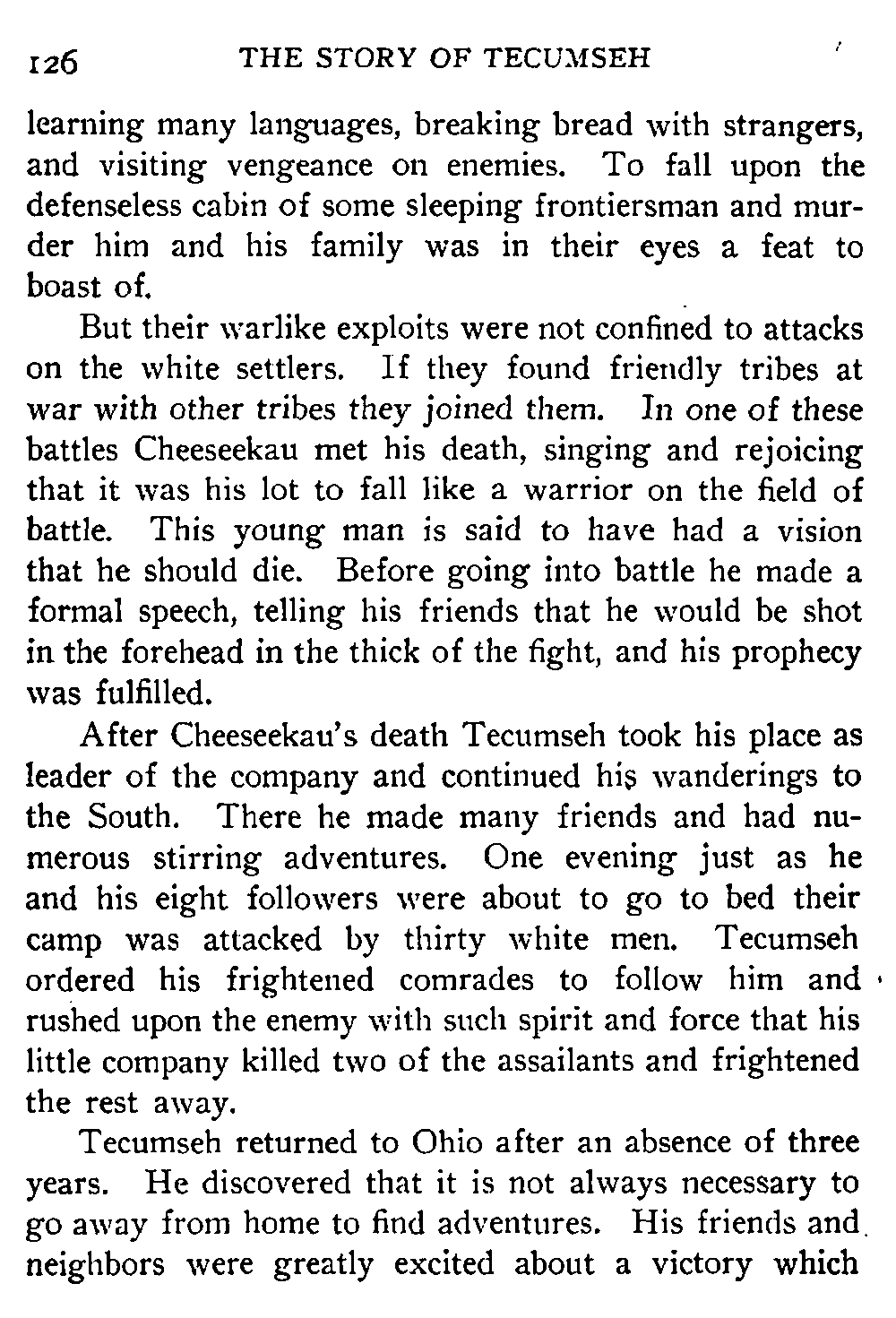 126 THE STORY OF TECUMSEH

learning many languages, breaking bread with strangers, and visiting vengeance on enemies. To fall upon the defenseless cabin of some sleeping frontiersman and murder him and his family was in their eyes a feat to boast of.

But their warlike exploits were not confined to attacks on the white settlers. If they found friendly tribes at war with other tribes they joined them. In one of these battles Cheeseekau met his death, singing and rejoicing that it was his lot to fall like a warrior on the field of battle. This young man is said to have had a vision that he should die. Before going into battle he made a formal speech, telling his friends that he would be shot in the forehead in the thick of the fight, and his prophecy was fulfilled.

After Cheeseekau's death Tecumseh took his place as leader of the company and continued his wanderings to the South. There he made many friends and had numerous stirring adventures. One evening just as he and his eight followers were about to go to bed their camp was attacked by thirty white men. Tecumseh ordered his frightened comrades to follow him and rushed upon the enemy with such spirit and force that his little company killed two of the assailants and frightened the rest away.

Tecumseh returned to Ohio after an absence of three years. He discovered that it is not always necessary to go away from home to find adventures. His friends and neighbors were greatly excited about a victory which